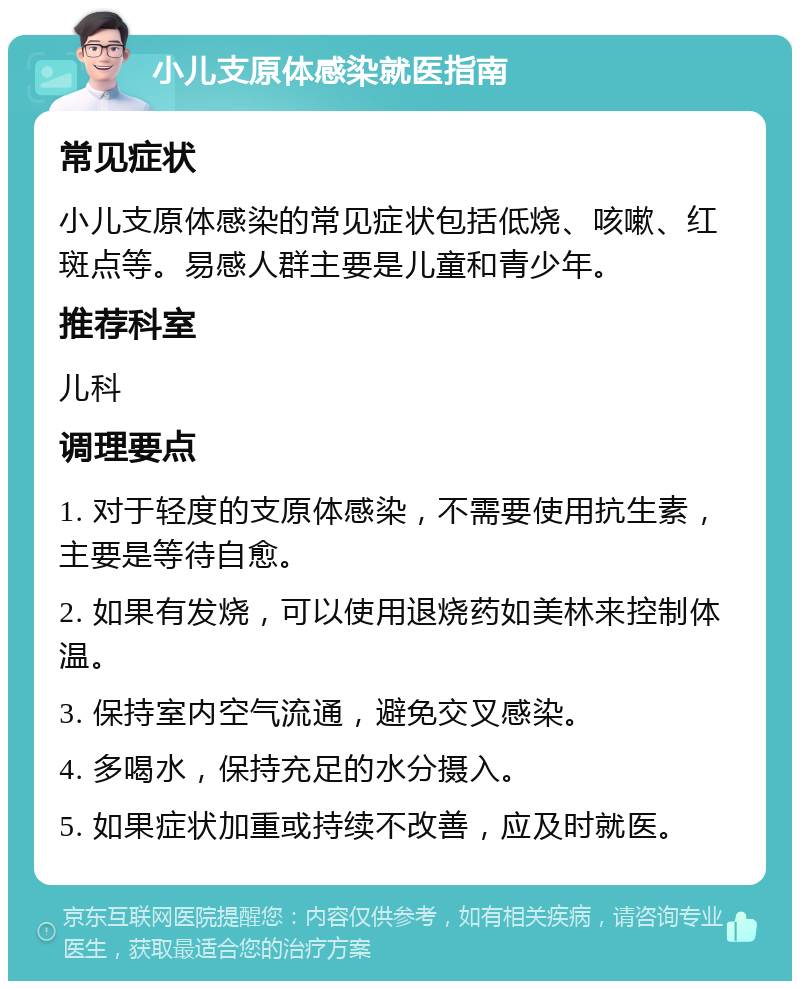 小儿支原体感染就医指南

常见症状

小儿支原体感染的常见症状包括低烧、咳嗽、红斑点等。易感人群主要是儿童和青少年。

推荐科室

儿科

调理要点

1. 对于轻度的支原体感染，不需要使用抗生素，主要是等待自愈。

2. 如果有发烧，可以使用退烧药如美林来控制体温。

3. 保持室内空气流通，避免交叉感染。

4. 多喝水，保持充足的水分摄入。

5. 如果症状加重或持续不改善，应及时就医。

京东互联网医院提醒您：内容仅供参考，如有相关疾病，请咨询专业医生，获取最适合您的治疗方案